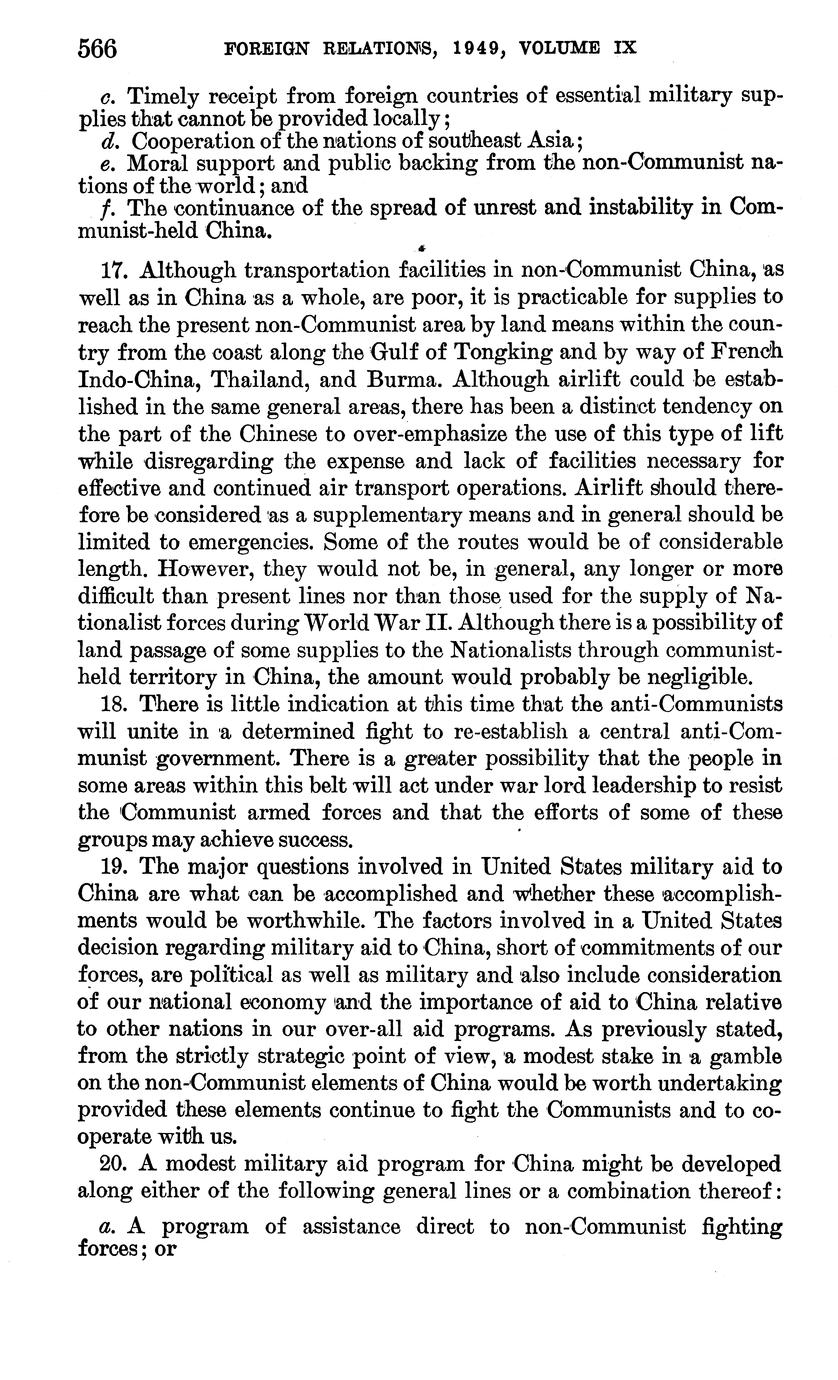 566 FOREIGN RELATIONS, 1949, VOLUME IX

c. Timely receipt from foreign countries of essential military supplies that cannot be provided locally;
d. Cooperation of the nations of southeast Asia;
e. Moral support and public backing from the non-Communist nations of the world; and
f. The continuance of the spread of unrest and instability in Communist-held China.

17. Although transportation facilities in non-Communist China, as well as in China as a whole, are poor, it is practicable for supplies to reach the present non-Communist area by land means within the country from the coast along the Gulf of Tongking and by way of French Indo-China, Thailand, and Burma. Although airlift could be established in the same general areas, there has been a distinct tendency on the part of the Chinese to over-emphasize the use of this type of lift while disregarding the expense and lack of facilities necessary for effective and continued air transport operations. Airlift should therefore be considered as a supplementary means and in general should be limited to emergencies. Some of the routes would be of considerable length. However, they would not be, in general, any longer or more difficult than present lines nor than those used for the supply of Nationalist forces during World War II. Although there is a possibility of land passage of some supplies to the Nationalists through communist-held territory in China, the amount would probably be negligible.

18. There is little indication at this time that the anti-Communists will unite in a determined fight to re-establish a central anti-Communist government. There is a greater possibility that the people in some areas within this belt will act under war lord leadership to resist the Communist armed forces and that the efforts of some of these groups may achieve success.

19. The major questions involved in United States military aid to China are what can be accomplished and whether these accomplishments would be worthwhile. The factors involved in a United States decision regarding military aid to China, short of commitments of our forces, are political as well as military and also include consideration of our national economy and the importance of aid to China relative to other nations in our over-all aid programs. As previously stated, from the strictly strategic point of view, a modest stake in a gamble on the non-Communist elements of China would be worth undertaking provided these elements continue to fight the Communists and to cooperate with us.

20. A modest military aid program for China might be developed along either of the following general lines or a combination thereof:

a. A program of assistance direct to non-Communist fighting forces; or